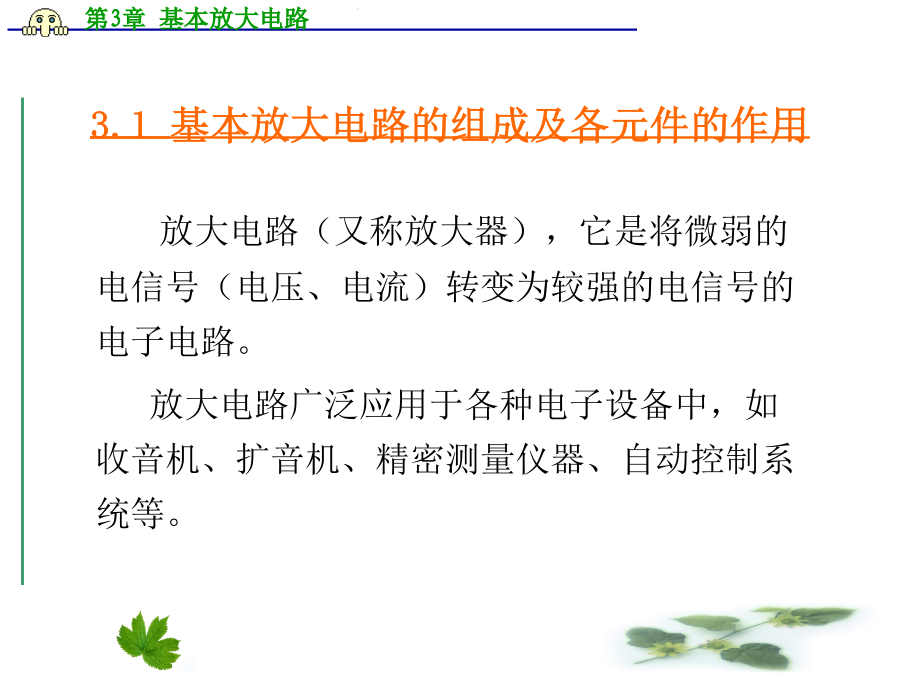 第3章 基本放大电路

3.1 基本放大电路的组成及各元件的作用

放大电路（又称放大器），它是将微弱的电信号（电压、电流）转变为较强的电信号的电子电路。

放大电路广泛应用于各种电子设备中，如收音机、扩音机、精密测量仪器、自动控制系统等。